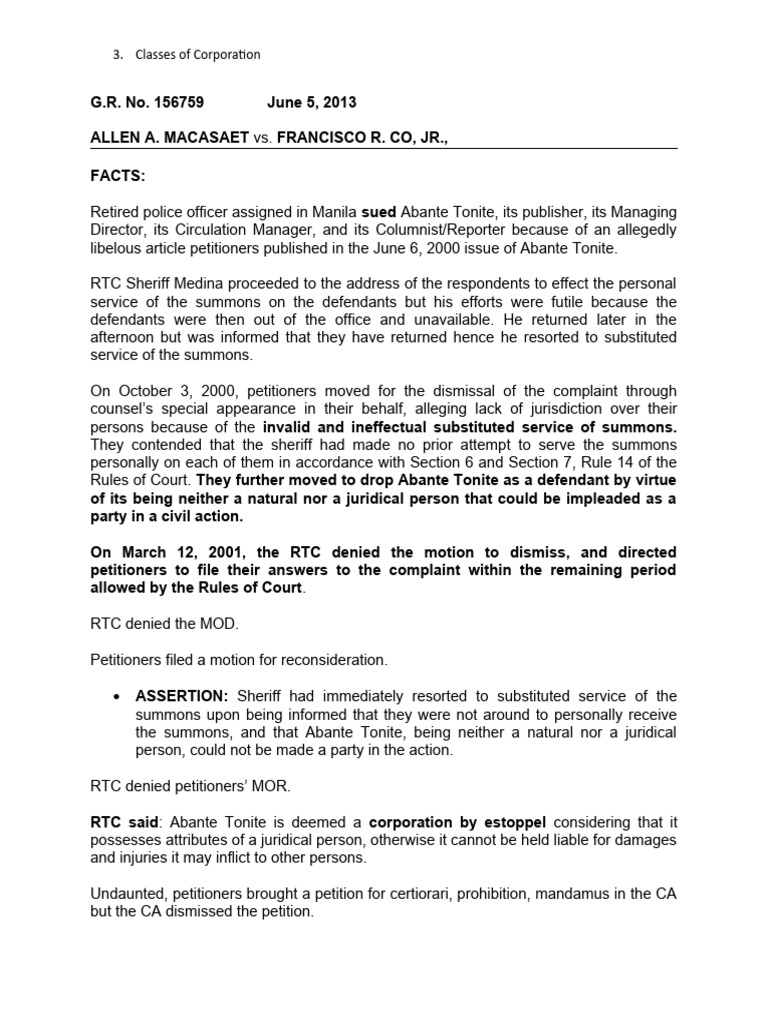 3. Classes of Corporation

G.R. No. 156759 June 5, 2013

ALLEN A. MACASAET vs. FRANCISCO R. CO, JR.,

FACTS:

Retired police officer assigned in Manila sued Abante Tonite, its publisher, its Managing Director, its Circulation Manager, and its Columnist/Reporter because of an allegedly libelous article petitioners published in the June 6, 2000 issue of Abante Tonite.

RTC Sheriff Medina proceeded to the address of the respondents to effect the personal service of the summons on the defendants but his efforts were futile because the defendants were then out of the office and unavailable. He returned later in the afternoon but was informed that they have returned hence he resorted to substituted service of the summons.

On October 3, 2000, petitioners moved for the dismissal of the complaint through counsel's special appearance in their behalf, alleging lack of jurisdiction over their persons because of the invalid and ineffectual substituted service of summons. They contended that the sheriff had made no prior attempt to serve the summons personally on each of them in accordance with Section 6 and Section 7, Rule 14 of the Rules of Court. They further moved to drop Abante Tonite as a defendant by virtue of its being neither a natural nor a juridical person that could be impleaded as a party in a civil action.

On March 12, 2001, the RTC denied the motion to dismiss, and directed petitioners to file their answers to the complaint within the remaining period allowed by the Rules of Court.

RTC denied the MOD.

Petitioners filed a motion for reconsideration.

• ASSERTION: Sheriff had immediately resorted to substituted service of the summons upon being informed that they were not around to personally receive the summons, and that Abante Tonite, being neither a natural nor a juridical person, could not be made a party in the action.

RTC denied petitioners' MOR.

RTC said: Abante Tonite is deemed a corporation by estoppel considering that it possesses attributes of a juridical person, otherwise it cannot be held liable for damages and injuries it may inflict to other persons.

Undaunted, petitioners brought a petition for certiorari, prohibition, mandamus in the CA but the CA dismissed the petition.